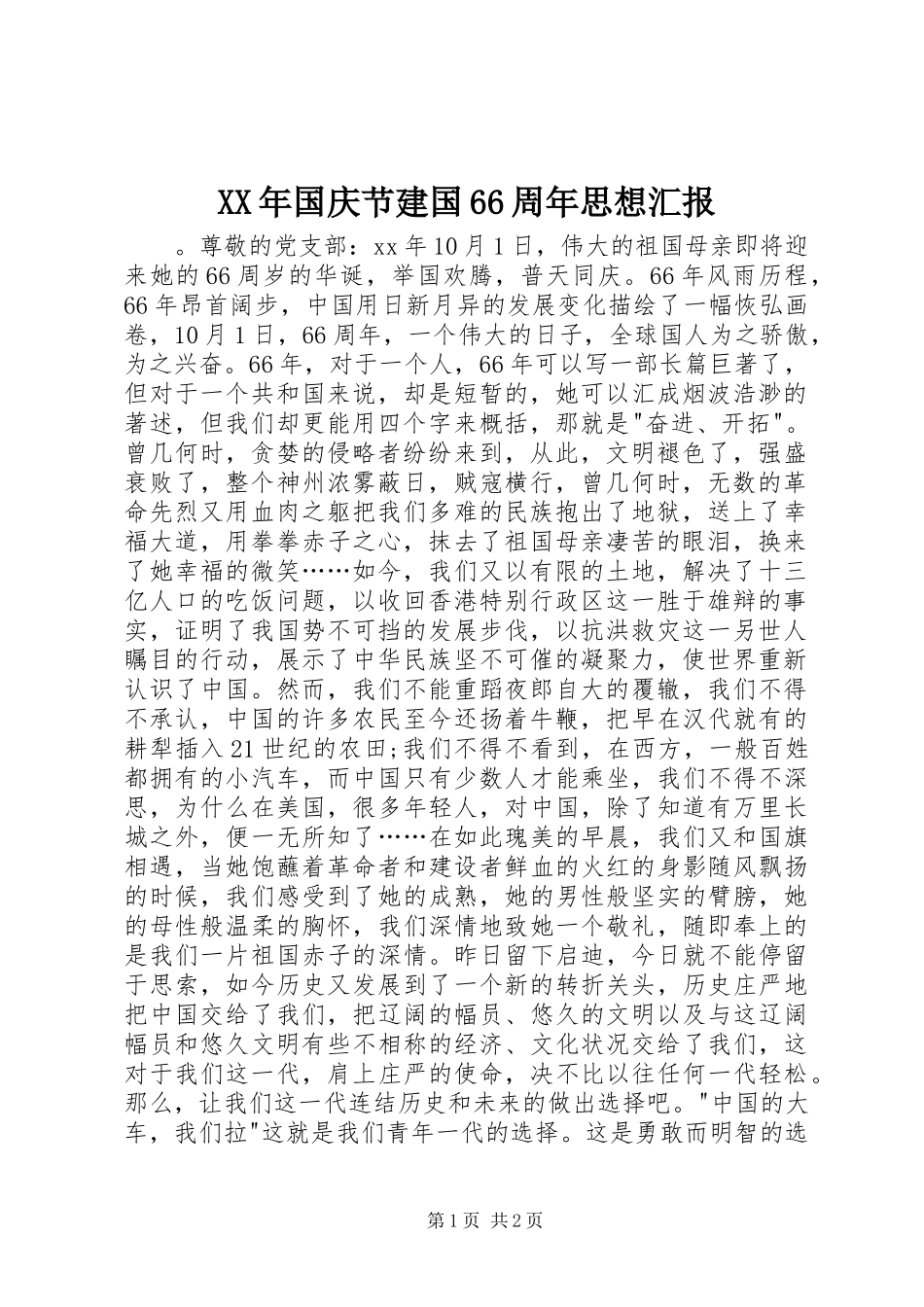 XX年国庆节建国66周年思想汇报

。尊敬的党支部：xx年10月1日，伟大的祖国母亲即将迎来她的66周岁的华诞，举国欢腾，普天同庆。66年风雨历程，66年昂首阔步，中国用日新月异的发展变化描绘了一幅恢弘画卷，10月1日，66周年，一个伟大的日子，全球国人为之骄傲，为之兴奋。66年，对于一个人，66年可以写一部长篇巨著了，但对于一个共和国来说，却是短暂的，她可以汇成烟波浩渺的著述，但我们却更能用四个字来概括，那就是"奋进、开拓"。曾几何时，贪婪的侵略者纷纷来到，从此，文明褪色了，强盛衰败了，整个神州浓雾蔽日，贼寇横行，曾几何时，无数的革命先烈又用血肉之躯把我们多难的民族抱出了地狱，送上了幸福大道，用拳拳赤子之心，抹去了祖国母亲凄苦的眼泪，换来了她幸福的微笑……如今，我们又以有限的土地，解决了十三亿人口的吃饭问题，以收回香港特别行政区这一胜于雄辩的事实，证明了我国势不可挡的发展步伐，以抗洪救灾这一另世人瞩目的行动，展示了中华民族坚不可催的凝聚力，使世界重新认识了中国。然而，我们不能重蹈夜郎自大的覆辙，我们不得不承认，中国的许多农民至今还扬着牛鞭，把早在汉代就有的耕犁插入21世纪的农田;我们不得不看到，在西方，一般百姓都拥有的小汽车，而中国只有少数人才能乘坐，我们不得不深思，为什么在美国，很多年轻人，对中国，除了知道有万里长城之外，便一无所知了……在如此瑰美的早晨，我们又和国旗相遇，当她饱蘸着革命者和建设者鲜血的火红的身影随风飘扬的时候，我们感受到了她的成熟，她的男性般坚实的臂膀，她的母性般温柔的胸怀，我们深情地致她一个敬礼，随即奉上的是我们一片祖国赤子的深情。昨日留下启迪，今日就不能停留于思索，如今历史又发展到了一个新的转折关头，历史庄严地把中国交给了我们，把辽阔的幅员、悠久的文明以及与这辽阔幅员和悠久文明有些不相称的经济、文化状况交给了我们，这对于我们这一代，肩上庄严的使命，决不比以往任何一代轻松。那么，让我们这一代连结历史和未来的做出选择吧。"中国的大车，我们拉"这就是我们青年一代的选择。这是勇敢而明智的选

第1页 共2页